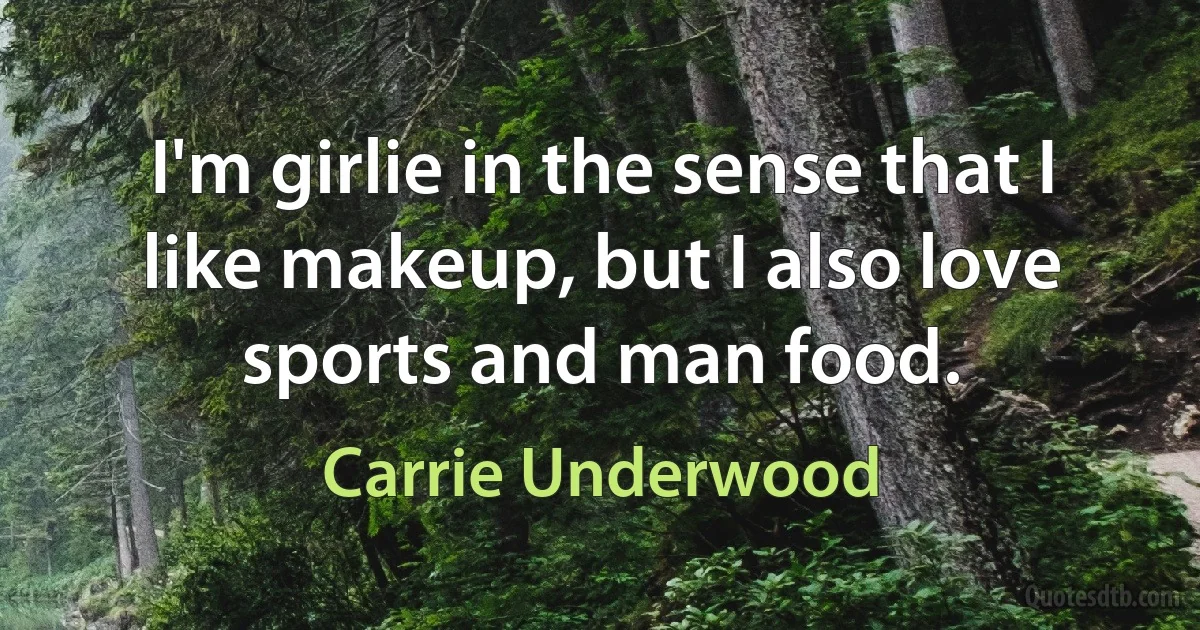 I'm girlie in the sense that I like makeup, but I also love sports and man food.

Carrie Underwood

Quotesdtb.com